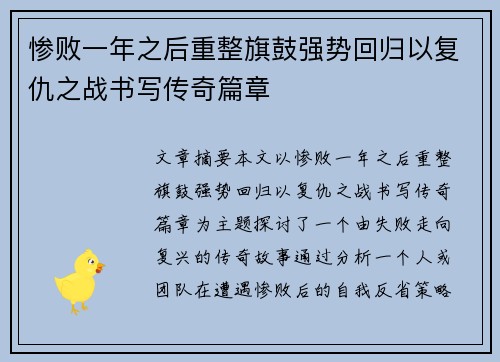 惨败一年之后重整旗鼓强势回归以复仇之战书写传奇篇章

文章摘要本文以惨败一年之后重整旗鼓强势回归以复仇之战书写传奇篇章为主题探讨了一个由失败走向复兴的传奇故事通过分析一个人或团队在遭遇惨败后的自我反省策略